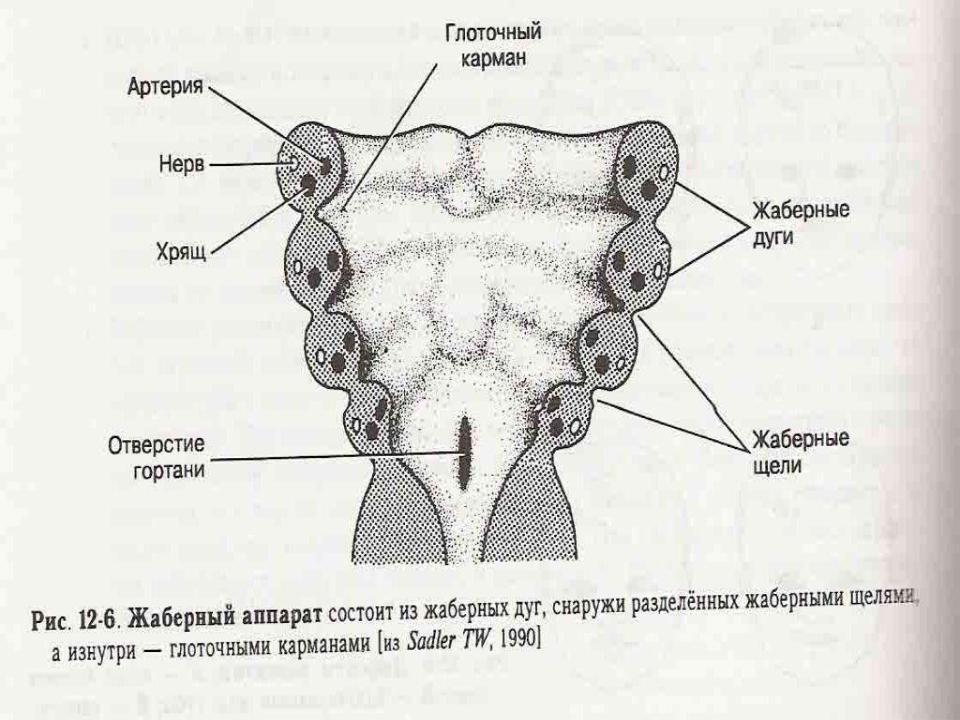 Глоточный карман

Артерия

Нерв

Хрящ

Жаберные дуги

Жаберные щели

Отверстие гортани

Рис. 12-6. Жаберный аппарат состоит из жаберных дуг, снаружи разделённых жаберными щелями, а изнутри — глоточными карманами [из Sadler TW, 1990]